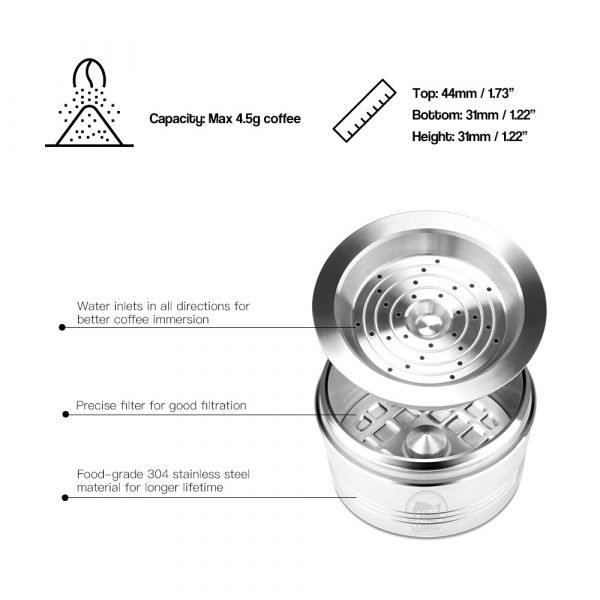 Capacity: Max 4.5g coffee

Top: 44mm / 1.73"
Bottom: 31mm / 1.22"
Height: 31mm / 1.22"

Water inlets in all directions for better coffee immersion

Precise filter for good filtration

Food-grade 304 stainless steel material for longer lifetime